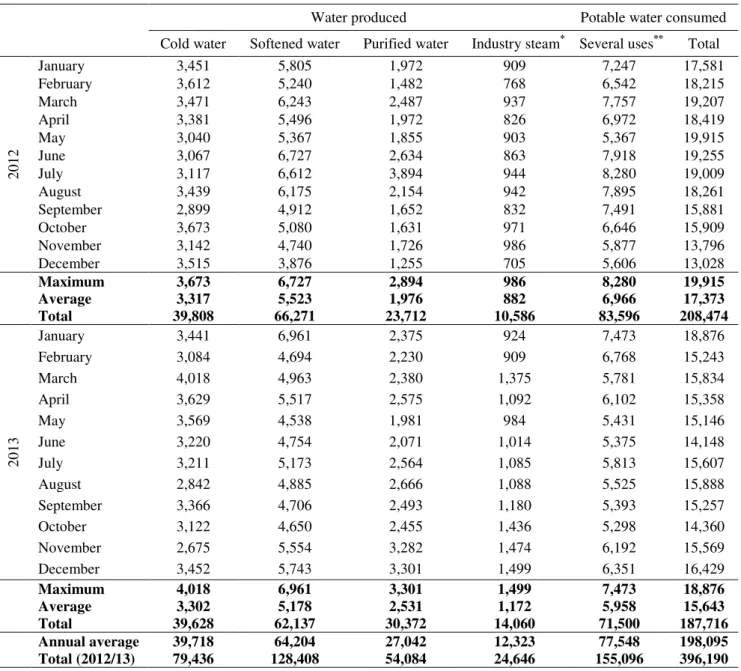 |  |  | Water produced |  |  |  | Potable water consumed |  |
|---|---|---|---|---|---|---|---|
|  |  | Cold water | Softened water | Purified water | Industry steam$^{*}$ | Several uses$^{**}$ | Total |
| 2012 | January | 3,451 | 5,805 | 1,972 | 909 | 7,247 | 17,581 |
|  | February | 3,612 | 5,240 | 1,482 | 768 | 6,542 | 18,215 |
|  | March | 3,471 | 6,243 | 2,487 | 937 | 7,757 | 19,207 |
|  | April | 3,381 | 5,496 | 1,972 | 826 | 6,972 | 18,419 |
|  | May | 3,040 | 5,367 | 1,855 | 903 | 5,367 | 19,915 |
|  | June | 3,067 | 6,727 | 2,634 | 863 | 7,918 | 19,255 |
|  | July | 3,117 | 6,612 | 3,894 | 944 | 8,280 | 19,009 |
|  | August | 3,439 | 6,175 | 2,154 | 942 | 7,895 | 18,261 |
|  | September | 2,899 | 4,912 | 1,652 | 832 | 7,491 | 15,881 |
|  | October | 3,673 | 5,080 | 1,631 | 971 | 6,646 | 15,909 |
|  | November | 3,142 | 4,740 | 1,726 | 986 | 5,877 | 13,796 |
|  | December | 3,515 | 3,876 | 1,255 | 705 | 5,606 | 13,028 |
|  | Maximum | 3,673 | 6,727 | 2,894 | 986 | 8,280 | 19,915 |
|  | Average | 3,317 | 5,523 | 1,976 | 882 | 6,966 | 17,373 |
|  | Total | 39,808 | 66,271 | 23,712 | 10,586 | 83,596 | 208,474 |
| 2013 | January | 3,441 | 6,961 | 2,375 | 924 | 7,473 | 18,876 |
|  | February | 3,084 | 4,694 | 2,230 | 909 | 6,768 | 15,243 |
|  | March | 4,018 | 4,963 | 2,380 | 1,375 | 5,781 | 15,834 |
|  | April | 3,629 | 5,517 | 2,575 | 1,092 | 6,102 | 15,358 |
|  | May | 3,569 | 4,538 | 1,981 | 984 | 5,431 | 15,146 |
|  | June | 3,220 | 4,754 | 2,071 | 1,014 | 5,375 | 14,148 |
|  | July | 3,211 | 5,173 | 2,564 | 1,085 | 5,813 | 15,607 |
|  | August | 2,842 | 4,885 | 2,666 | 1,088 | 5,525 | 15,888 |
|  | September | 3,366 | 4,706 | 2,493 | 1,180 | 5,393 | 15,257 |
|  | October | 3,122 | 4,650 | 2,455 | 1,436 | 5,298 | 14,360 |
|  | November | 2,675 | 5,554 | 3,282 | 1,474 | 6,192 | 15,569 |
|  | December | 3,452 | 5,743 | 3,301 | 1,499 | 6,351 | 16,429 |
|  | Maximum | 4,018 | 6,961 | 3,301 | 1,499 | 7,473 | 18,876 |
|  | Average | 3,302 | 5,178 | 2,531 | 1,172 | 5,958 | 15,643 |
|  | Total | 39,628 | 62,137 | 30,372 | 14,060 | 71,500 | 187,716 |
|  | Annual average | 39,718 | 64,204 | 27,042 | 12,323 | 77,548 | 198,095 |
|  | Total (2012/13) | 79,436 | 128,408 | 54,084 | 24,646 | 155,096 | 396,190 |